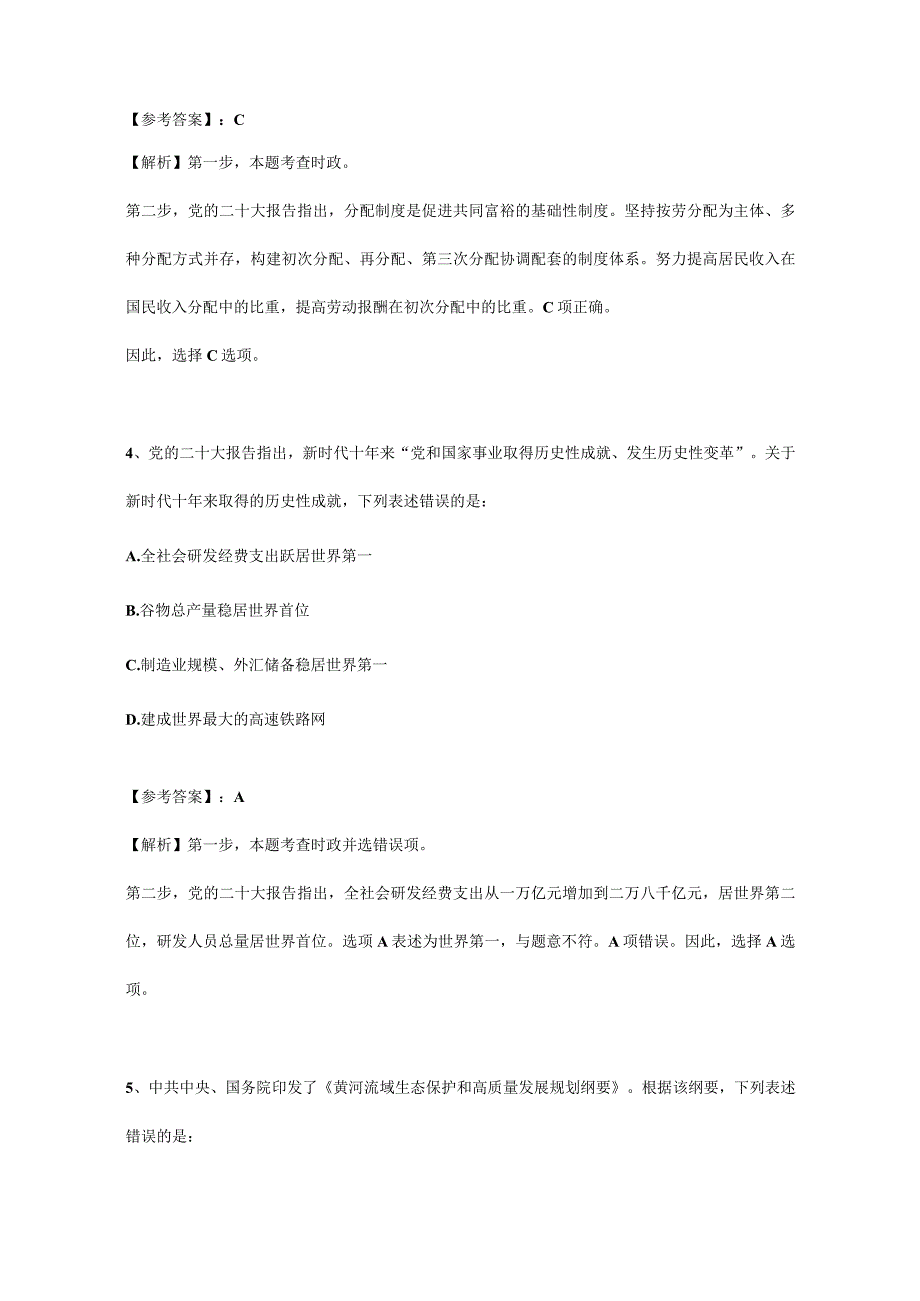 【参考答案】：C

【解析】第一步，本题考查时政。

第二步，党的二十大报告指出，分配制度是促进共同富裕的基础性制度。坚持按劳分配为主体、多种分配方式并存，构建初次分配、再分配、第三次分配协调配套的制度体系。努力提高居民收入在国民收入分配中的比重，提高劳动报酬在初次分配中的比重。C 项正确。

因此，选择 C 选项。

4、党的二十大报告指出，新时代十年来“党和国家事业取得历史性成就、发生历史性变革”。关于新时代十年来取得的历史性成就，下列表述错误的是：

A.全社会研发经费支出跃居世界第一

B.谷物总产量稳居世界首位

C.制造业规模、外汇储备稳居世界第一

D.建成世界最大的高速铁路网

【参考答案】：A

【解析】第一步，本题考查时政并选错误项。

第二步，党的二十大报告指出，全社会研发经费支出从一万亿元增加到二万八千亿元，居世界第二位，研发人员总量居世界首位。选项 A 表述为世界第一，与题意不符。A 项错误。因此，选择 A 选项。

5、中共中央、国务院印发了《黄河流域生态保护和高质量发展规划纲要》。根据该纲要，下列表述错误的是：